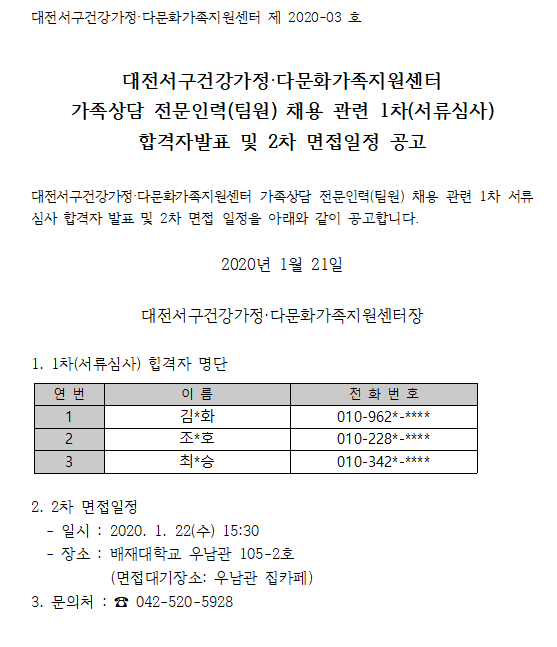 대전서구건강가정·다문화가족지원센터 제 2020-03 호

대전서구건강가정·다문화가족지원센터
가족상담 전문인력(팀원) 채용 관련 1차(서류심사)
합격자발표 및 2차 면접일정 공고

대전서구건강가정·다문화가족지원센터 가족상담 전문인력(팀원) 채용 관련 1차 서류심사 합격자 발표 및 2차 면접 일정을 아래와 같이 공고합니다.

2020년 1월 21일

대전서구건강가정·다문화가족지원센터장

1. 1차(서류심사) 합격자 명단

| 연 번 | 이 름 | 전 화 번 호 |
|---|---|---|
| 1 | 김*화 | 010-962*-**** |
| 2 | 조*호 | 010-228*-**** |
| 3 | 최*승 | 010-342*-**** |

2. 2차 면접일정
- 일시 : 2020. 1. 22(수) 15:30
- 장소 : 배재대학교 우남관 105-2호
(면접대기장소: 우남관 집카페)
3. 문의처 : ☎ 042-520-5928